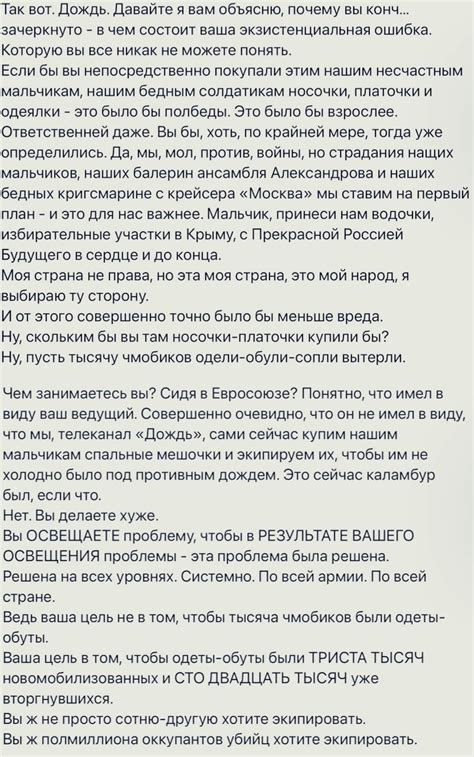 Так вот. Дождь. Давайте я вам объясню, почему вы конч... зачеркнуто - в чем состоит ваша экзистенциальная ошибка. Которую вы все никак не можете понять.
Если бы вы непосредственно покупали этим нашим несчастным мальчикам, нашим бедным солдатикам носочки, платочки и одеялки - это было бы полбеды. Это было бы взрослее. Ответственней даже. Вы бы, хоть, по крайней мере, тогда уже определились. Да, мы, мол, против, войны, но страдания нащих мальчиков, наших балерин ансамбля Александрова и наших бедных кригсмарине с крейсера «Москва» мы ставим на первый план - и это для нас важнее. Мальчик, принеси нам водочки, избирательные участки в Крыму, с Прекрасной Россией Будущего в сердце и до конца.
Моя страна не права, но эта моя страна, это мой народ, я выбираю ту сторону.
И от этого совершенно точно было бы меньше вреда.
Ну, скольким бы вы там носочки-платочки купили бы?
Ну, пусть тысячу чмобиков одели-обули-сопли вытерли.

Чем занимаетесь вы? Сидя в Евросоюзе? Понятно, что имел в виду ваш ведущий. Совершенно очевидно, что он не имел в виду, что мы, телеканал «Дождь», сами сейчас купим нашим мальчикам спальные мешочки и экипируем их, чтобы им не холодно было под противным дождем. Это сейчас каламбур был, если что.
Нет. Вы делаете хуже.
Вы ОСВЕЩАЕТЕ проблему, чтобы в РЕЗУЛЬТАТЕ ВАШЕГО ОСВЕЩЕНИЯ проблемы - эта проблема была решена.
Решена на всех уровнях. Системно. По всей армии. По всей стране.
Ведь ваша цель не в том, чтобы тысяча чмобиков были одеты-обуты.
Ваша цель в том, чтобы одеты-обуты были ТРИСТА ТЫСЯЧ новомобилизованных и СТО ДВАДЦАТЬ ТЫСЯЧ уже вторгнувшихся.
Вы ж не просто сотню-другую хотите экипировать.
Вы ж полмиллиона оккупантов убийц хотите экипировать.